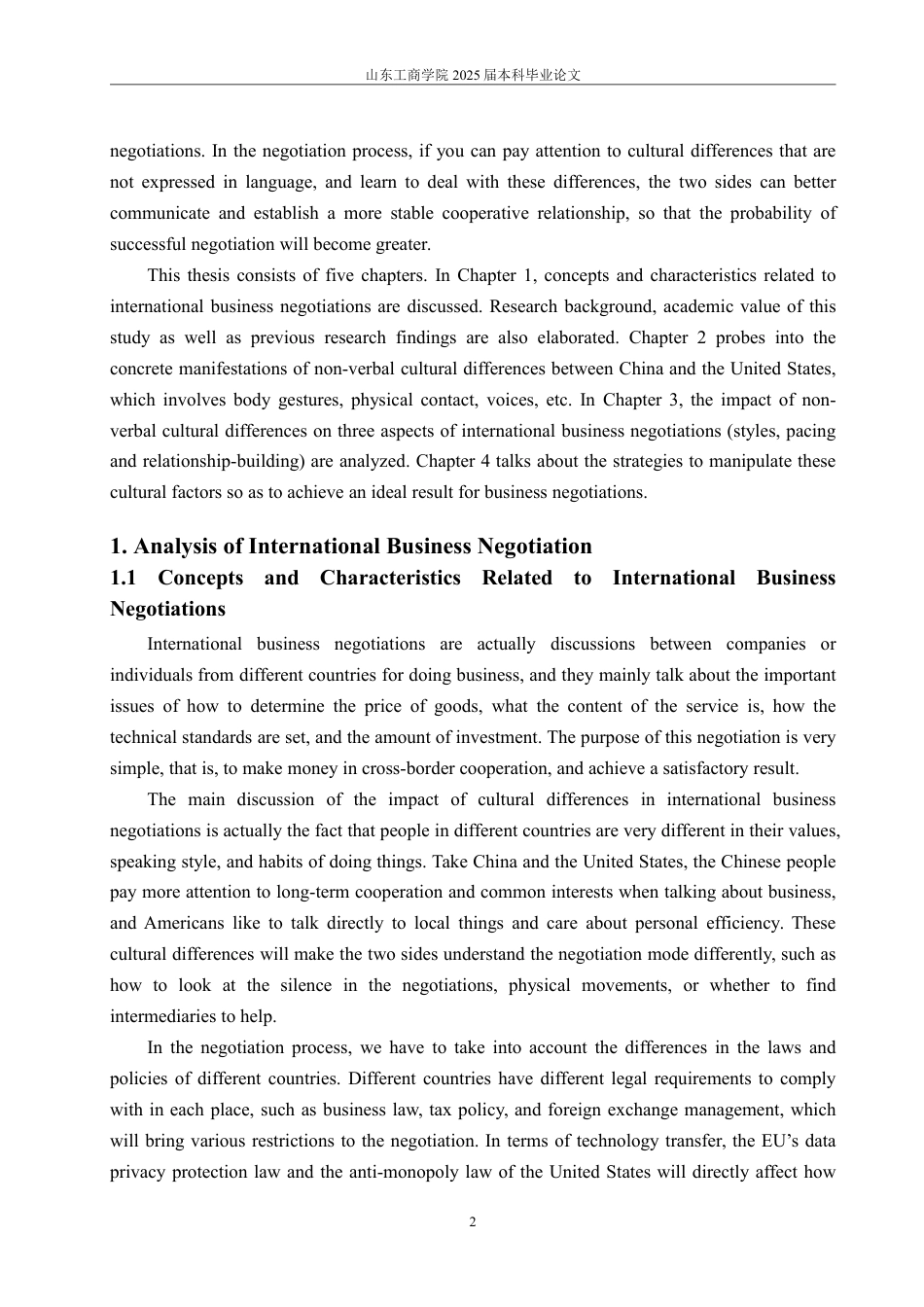 山东工商学院2025届本科毕业论文

negotiations. In the negotiation process, if you can pay attention to cultural differences that are not expressed in language, and learn to deal with these differences, the two sides can better communicate and establish a more stable cooperative relationship, so that the probability of successful negotiation will become greater.

This thesis consists of five chapters. In Chapter 1, concepts and characteristics related to international business negotiations are discussed. Research background, academic value of this study as well as previous research findings are also elaborated. Chapter 2 probes into the concrete manifestations of non-verbal cultural differences between China and the United States, which involves body gestures, physical contact, voices, etc. In Chapter 3, the impact of non-verbal cultural differences on three aspects of international business negotiations (styles, pacing and relationship-building) are analyzed. Chapter 4 talks about the strategies to manipulate these cultural factors so as to achieve an ideal result for business negotiations.

1. Analysis of International Business Negotiation

1.1 Concepts and Characteristics Related to International Business Negotiations

International business negotiations are actually discussions between companies or individuals from different countries for doing business, and they mainly talk about the important issues of how to determine the price of goods, what the content of the service is, how the technical standards are set, and the amount of investment. The purpose of this negotiation is very simple, that is, to make money in cross-border cooperation, and achieve a satisfactory result.

The main discussion of the impact of cultural differences in international business negotiations is actually the fact that people in different countries are very different in their values, speaking style, and habits of doing things. Take China and the United States, the Chinese people pay more attention to long-term cooperation and common interests when talking about business, and Americans like to talk directly to local things and care about personal efficiency. These cultural differences will make the two sides understand the negotiation mode differently, such as how to look at the silence in the negotiations, physical movements, or whether to find intermediaries to help.

In the negotiation process, we have to take into account the differences in the laws and policies of different countries. Different countries have different legal requirements to comply with in each place, such as business law, tax policy, and foreign exchange management, which will bring various restrictions to the negotiation. In terms of technology transfer, the EU's data privacy protection law and the anti-monopoly law of the United States will directly affect how

2